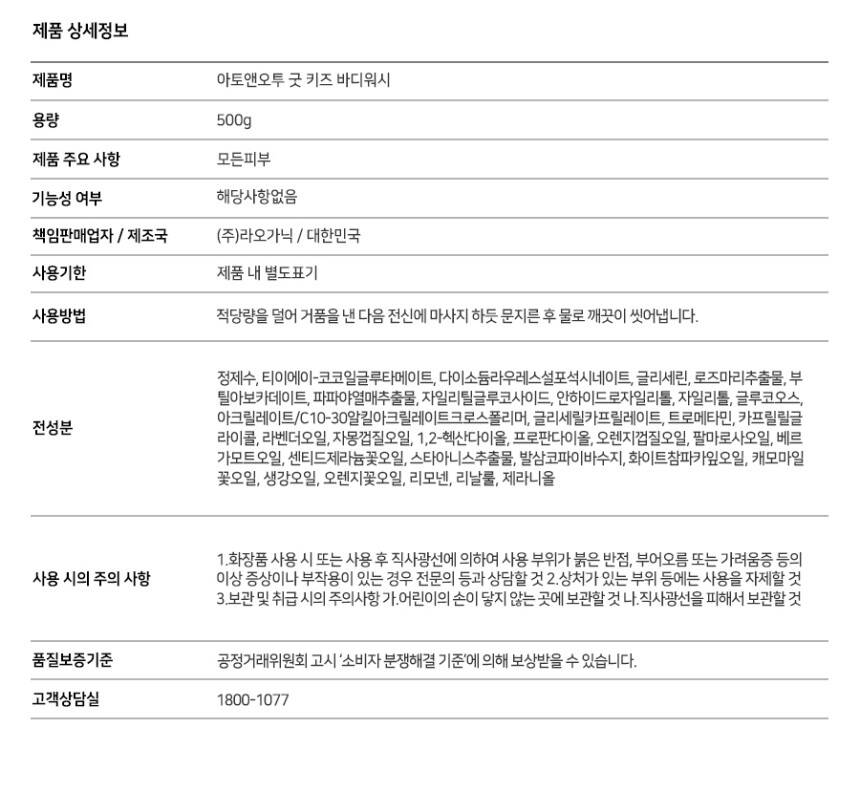 제품 상세정보

제품명
아토앤오투 굿 키즈 바디워시

용량
500g

제품 주요 사항
모든피부

기능성 여부
해당사항없음

책임판매업자 / 제조국
(주)라오가닉 / 대한민국

사용기한
제품 내 별도표기

사용방법
적당량을 덜어 거품을 낸 다음 전신에 마사지 하듯 문지른 후 물로 깨끗이 씻어냅니다.

전성분
정제수, 티이에이-코코일글루타메이트, 다이소듐라우레스설포석시네이트, 글리세린, 로즈마리추출물, 부틸아보카데이트, 파파야열매추출물, 자일리틸글루코사이드, 안하이드로자일리톨, 자일리톨, 글루코오스, 아크릴레이트/C10-30알킬아크릴레이트크로스폴리머, 글리세릴카프릴레이트, 트로메타민, 카프릴릴글라이콜, 라벤더오일, 자몽껍질오일, 1,2-헥산다이올, 프로판다이올, 오렌지껍질오일, 팔마로사오일, 베르가모트오일, 센티드제라늄꽃오일, 스타아니스추출물, 발삼코파이바수지, 화이트참파카잎오일, 캐모마일꽃오일, 생강오일, 오렌지꽃오일, 리모넨, 리날룰, 제라니올

사용 시의 주의 사항
1.화장품 사용 시 또는 사용 후 직사광선에 의하여 사용 부위가 붉은 반점, 부어오름 또는 가려움증 등의 이상 증상이나 부작용이 있는 경우 전문의 등과 상담할 것 2.상처가 있는 부위 등에는 사용을 자제할 것 3.보관 및 취급 시의 주의사항 가.어린이의 손이 닿지 않는 곳에 보관할 것 나.직사광선을 피해서 보관할 것

품질보증기준
공정거래위원회 고시 '소비자 분쟁해결 기준'에 의해 보상받을 수 있습니다.

고객상담실
1800-1077